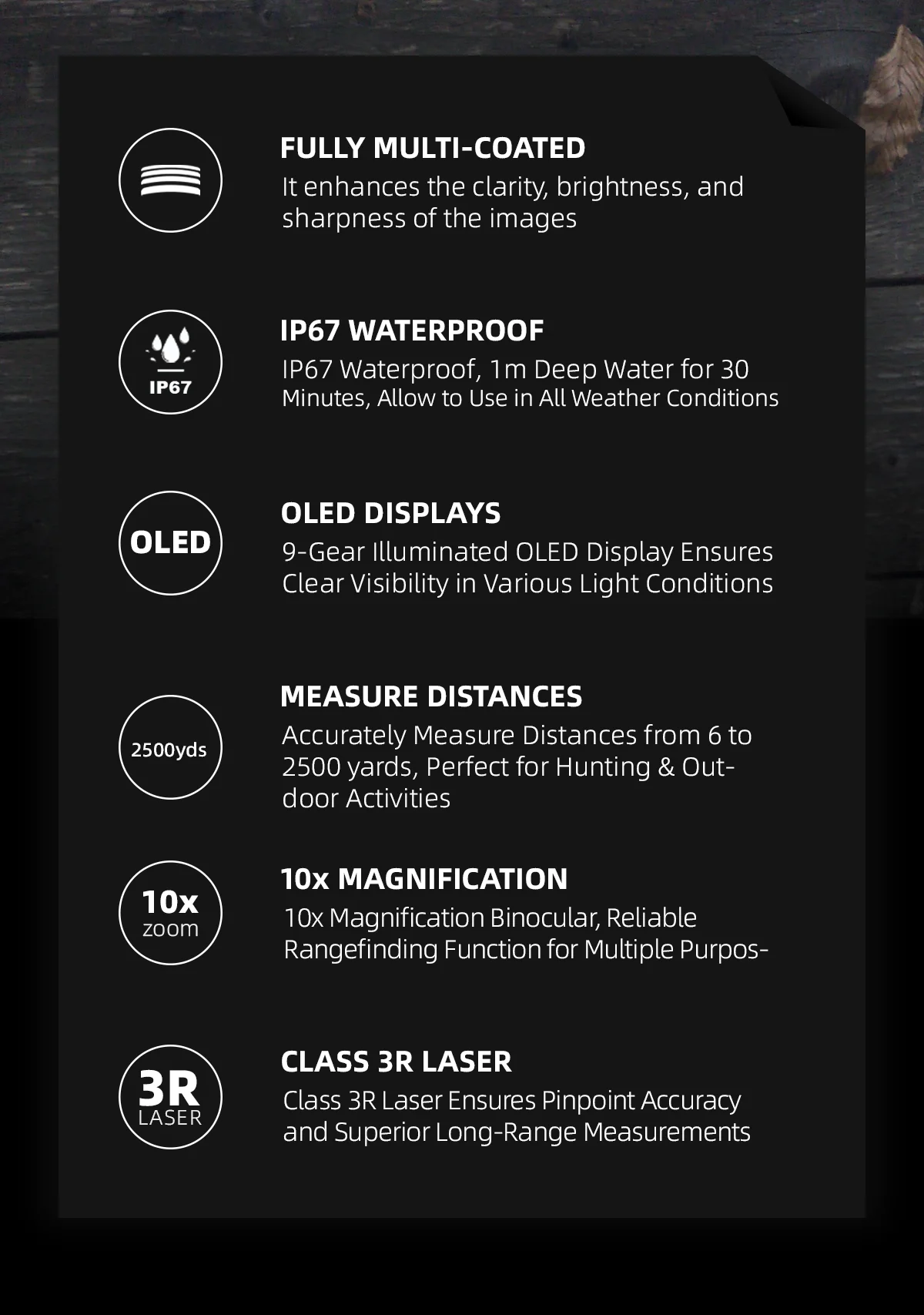 FULLY MULTI-COATED
It enhances the clarity, brightness, and sharpness of the images

IP67

IP67 WATERPROOF
IP67 Waterproof, 1m Deep Water for 30 Minutes, Allow to Use in All Weather Conditions

OLED

OLED DISPLAYS
9-Gear Illuminated OLED Display Ensures Clear Visibility in Various Light Conditions

2500yds

MEASURE DISTANCES
Accurately Measure Distances from 6 to 2500 yards, Perfect for Hunting & Outdoor Activities

10x zoom

10x MAGNIFICATION
10x Magnification Binocular, Reliable Rangefinding Function for Multiple Purpos-

3R LASER

CLASS 3R LASER
Class 3R Laser Ensures Pinpoint Accuracy and Superior Long-Range Measurements